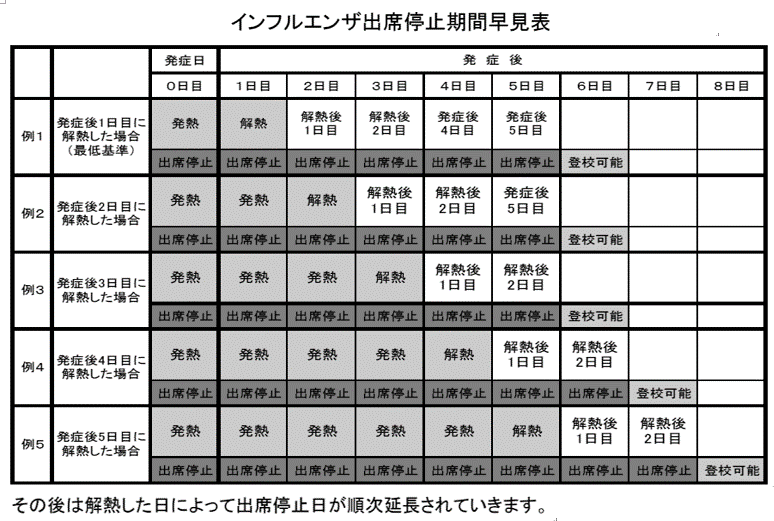 インフルエンザ出席停止期間早見表

| | | 発症日 | 発症後 | | | | | | | |
|---|---|---|---|---|---|---|---|---|---|---|
| | | 0日目 | 1日目 | 2日目 | 3日目 | 4日目 | 5日目 | 6日目 | 7日目 | 8日目 |
| 例1 | 発症後1日目に解熱した場合（最低基準） | 発熱 | 解熱 | 解熱後1日目 | 解熱後2日目 | 発症後4日目 | 発症後5日目 | | | |
| | | 出席停止 | 出席停止 | 出席停止 | 出席停止 | 出席停止 | 出席停止 | 登校可能 | | |
| 例2 | 発症後2日目に解熱した場合 | 発熱 | 発熱 | 解熱 | 解熱後1日目 | 解熱後2日目 | 発症後5日目 | | | |
| | | 出席停止 | 出席停止 | 出席停止 | 出席停止 | 出席停止 | 出席停止 | 登校可能 | | |
| 例3 | 発症後3日目に解熱した場合 | 発熱 | 発熱 | 発熱 | 解熱 | 解熱後1日目 | 解熱後2日目 | | | |
| | | 出席停止 | 出席停止 | 出席停止 | 出席停止 | 出席停止 | 出席停止 | 登校可能 | | |
| 例4 | 発症後4日目に解熱した場合 | 発熱 | 発熱 | 発熱 | 発熱 | 解熱 | 解熱後1日目 | 解熱後2日目 | | |
| | | 出席停止 | 出席停止 | 出席停止 | 出席停止 | 出席停止 | 出席停止 | 出席停止 | 登校可能 | |
| 例5 | 発症後5日目に解熱した場合 | 発熱 | 発熱 | 発熱 | 発熱 | 発熱 | 解熱 | 解熱後1日目 | 解熱後2日目 | |
| | | 出席停止 | 出席停止 | 出席停止 | 出席停止 | 出席停止 | 出席停止 | 出席停止 | 出席停止 | 登校可能 |

その後は解熱した日によって出席停止日が順次延長されていきます。